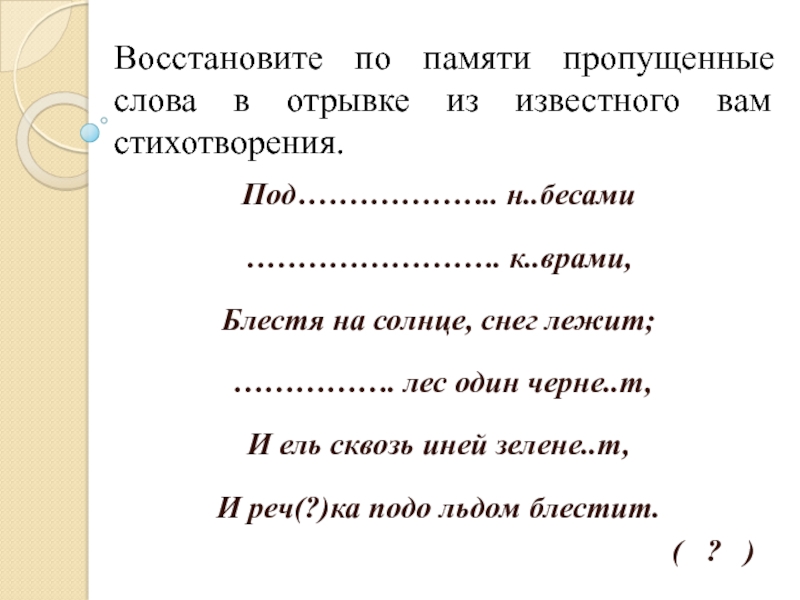 Восстановите по памяти пропущенные слова в отрывке из известного вам стихотворения.

Под……………….. н..бесами

……………………. к..врами,

Блестя на солнце, снег лежит;

……………. лес один черне..т,

И ель сквозь иней зелене..т,

И реч(?)ка подо льдом блестит.

( ? )